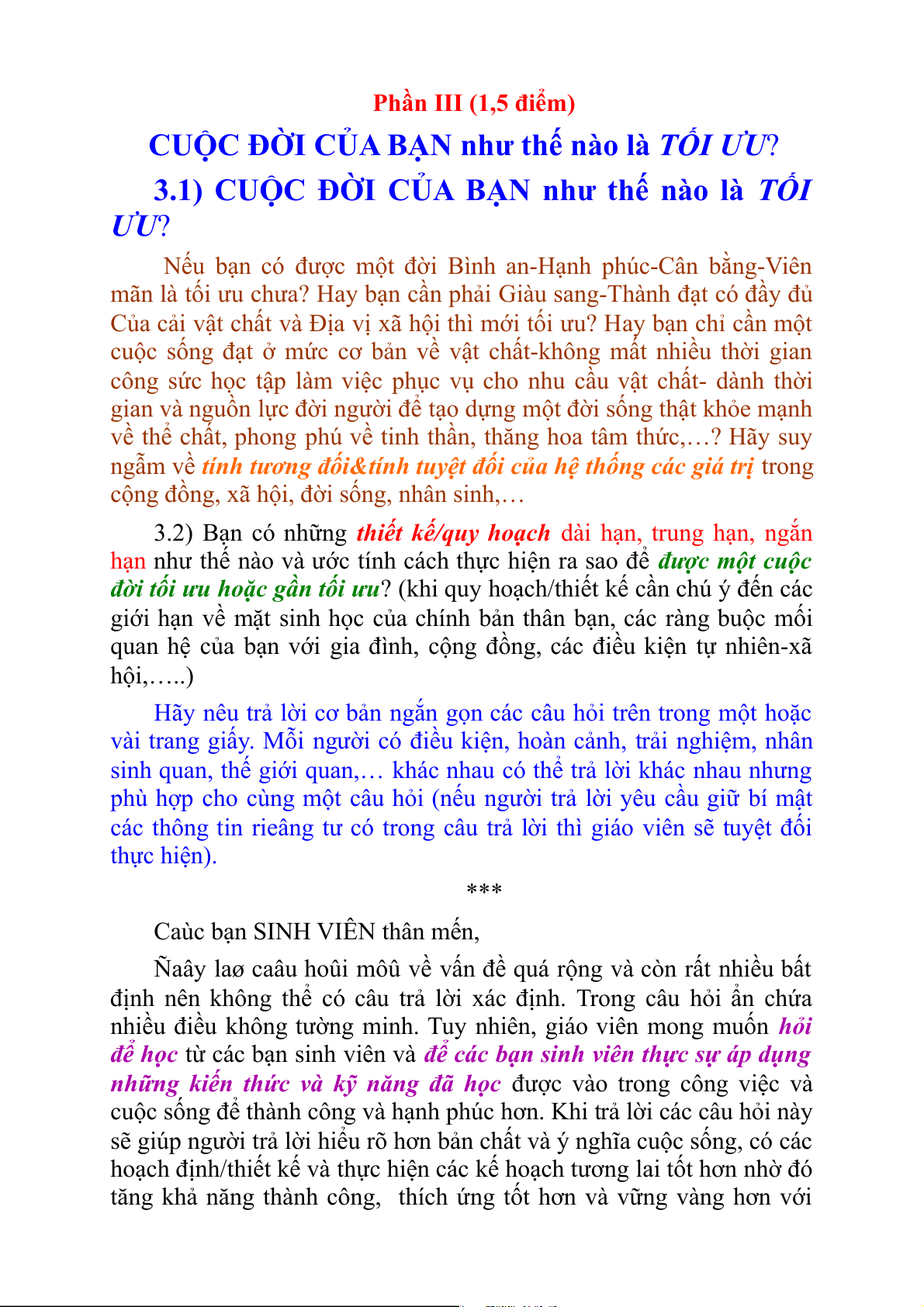 Phần III (1,5 điểm)

CUỘC ĐỜI CỦA BẠN như thế nào là TỐI ƯU?

3.1) CUỘC ĐỜI CỦA BẠN như thế nào là TỐI ƯU?

Nếu bạn có được một đời Bình an-Hạnh phúc-Cân bằng-Viên mãn là tối ưu chưa? Hay bạn cần phải Giàu sang-Thành đạt có đầy đủ Của cải vật chất và Địa vị xã hội thì mới tối ưu? Hay bạn chỉ cần một cuộc sống đạt ở mức cơ bản về vật chất-không mất nhiều thời gian công sức học tập làm việc phục vụ cho nhu cầu vật chất- dành thời gian và nguồn lực đời người để tạo dựng một đời sống thật khỏe mạnh về thể chất, phong phú về tinh thần, thăng hoa tâm thức,…? Hãy suy ngẫm về tính tương đối&tính tuyệt đối của hệ thống các giá trị trong cộng đồng, xã hội, đời sống, nhân sinh,…

3.2) Bạn có những thiết kế/quy hoạch dài hạn, trung hạn, ngắn hạn như thế nào và ước tính cách thực hiện ra sao để được một cuộc đời tối ưu hoặc gần tối ưu? (khi quy hoạch/thiết kế cần chú ý đến các giới hạn về mặt sinh học của chính bản thân bạn, các ràng buộc mối quan hệ của bạn với gia đình, cộng đồng, các điều kiện tự nhiên-xã hội,…..)

Hãy nêu trả lời cơ bản ngắn gọn các câu hỏi trên trong một hoặc vài trang giấy. Mỗi người có điều kiện, hoàn cảnh, trải nghiệm, nhân sinh quan, thế giới quan,… khác nhau có thể trả lời khác nhau nhưng phù hợp cho cùng một câu hỏi (nếu người trả lời yêu cầu giữ bí mật các thông tin rieâng tư có trong câu trả lời thì giáo viên sẽ tuyệt đối thực hiện).

***

Caùc bạn SINH VIÊN thân mến,

Ñaây laø caâu hoûi môû về vấn đề quá rộng và còn rất nhiều bất định nên không thể có câu trả lời xác định. Trong câu hỏi ẩn chứa nhiều điều không tường minh. Tuy nhiên, giáo viên mong muốn hỏi để học từ các bạn sinh viên và để các bạn sinh viên thực sự áp dụng những kiến thức và kỹ năng đã học được vào trong công việc và cuộc sống để thành công và hạnh phúc hơn. Khi trả lời các câu hỏi này sẽ giúp người trả lời hiểu rõ hơn bản chất và ý nghĩa cuộc sống, có các hoạch định/thiết kế và thực hiện các kế hoạch tương lai tốt hơn nhờ đó tăng khả năng thành công, thích ứng tốt hơn và vững vàng hơn với